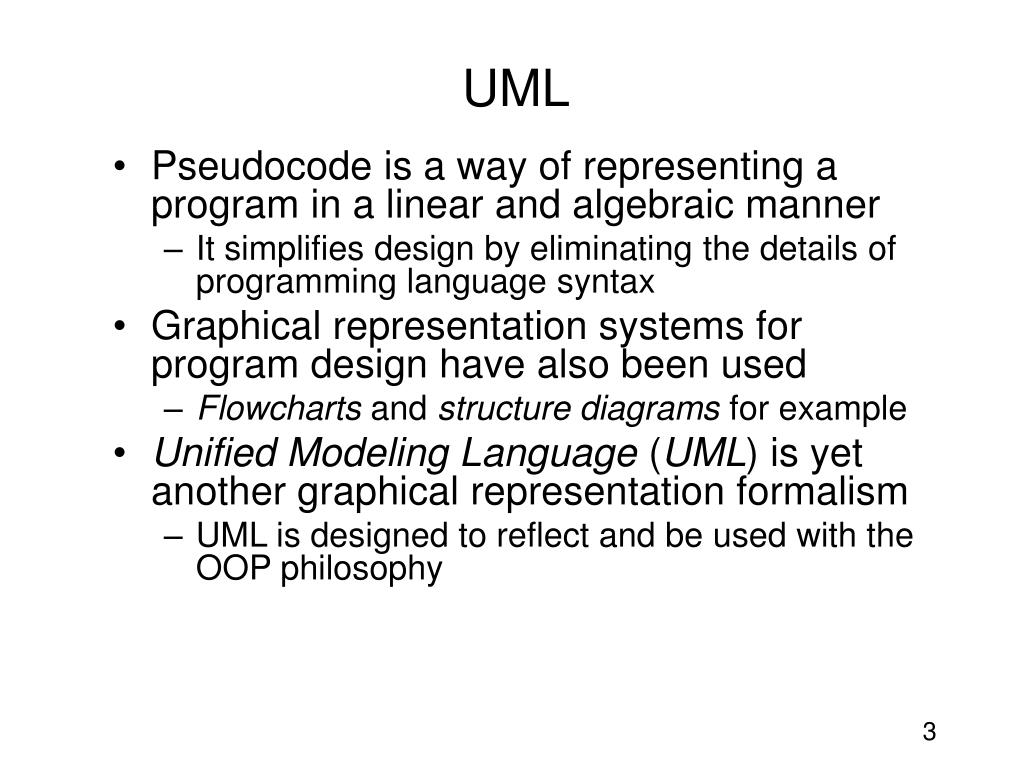 UML

• Pseudocode is a way of representing a program in a linear and algebraic manner
– It simplifies design by eliminating the details of programming language syntax
• Graphical representation systems for program design have also been used
– Flowcharts and structure diagrams for example
• Unified Modeling Language (UML) is yet another graphical representation formalism
– UML is designed to reflect and be used with the OOP philosophy

3